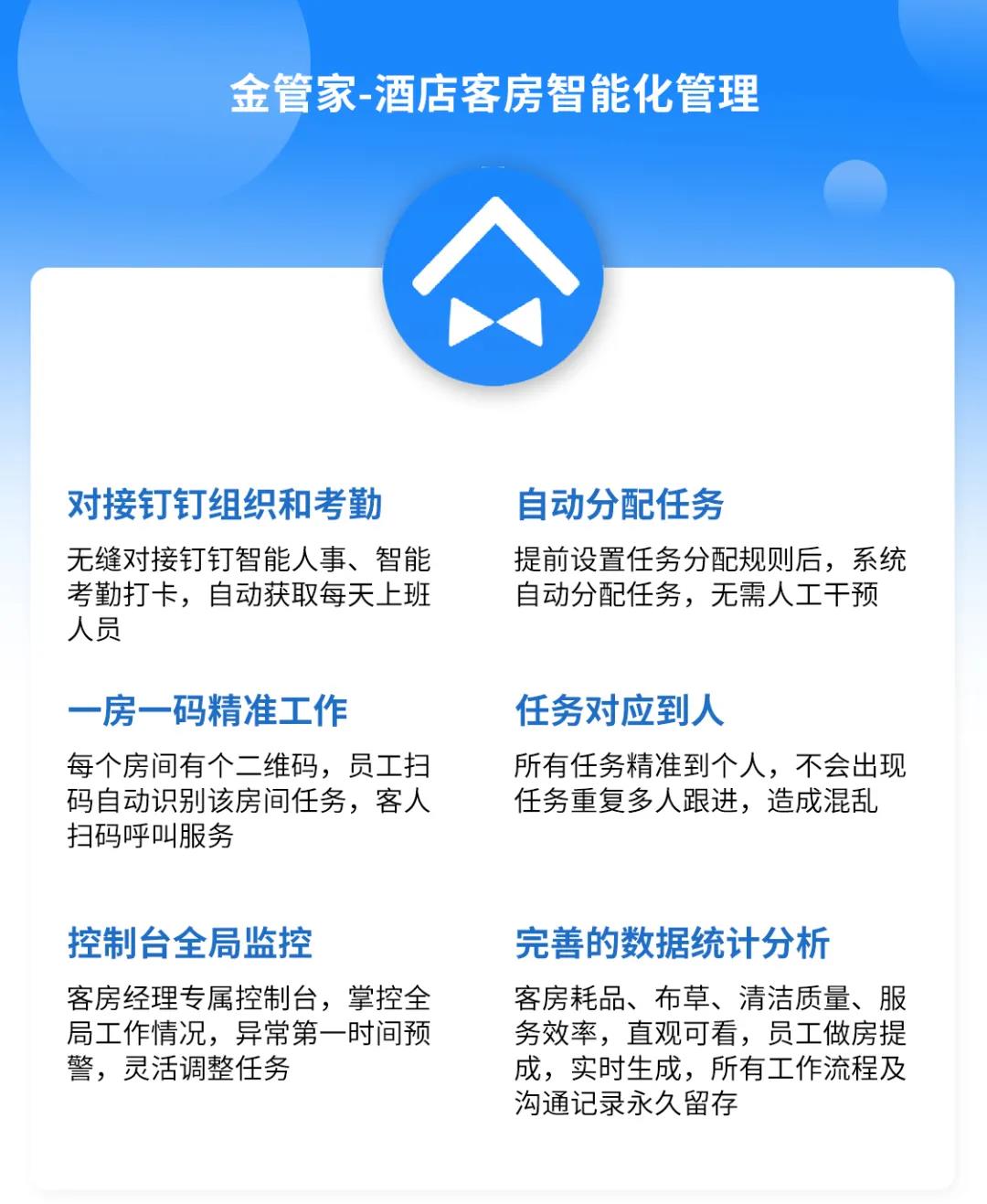 金管家-酒店客房智能化管理

对接钉钉组织和考勤

无缝对接钉钉智能人事、智能考勤打卡，自动获取每天上班人员

一房一码精准工作

每个房间有个二维码，员工扫码自动识别该房间任务，客人扫码呼叫服务

控制台全局监控

客房经理专属控制台，掌控全局工作情况，异常第一时间预警，灵活调整任务

自动分配任务

提前设置任务分配规则后，系统自动分配任务，无需人工干预

任务对应到人

所有任务精准到个人，不会出现任务重复多人跟进，造成混乱

完善的数据统计分析

客房耗品、布草、清洁质量、服务效率，直观可看，员工做房提成，实时生成，所有工作流程及沟通记录永久留存